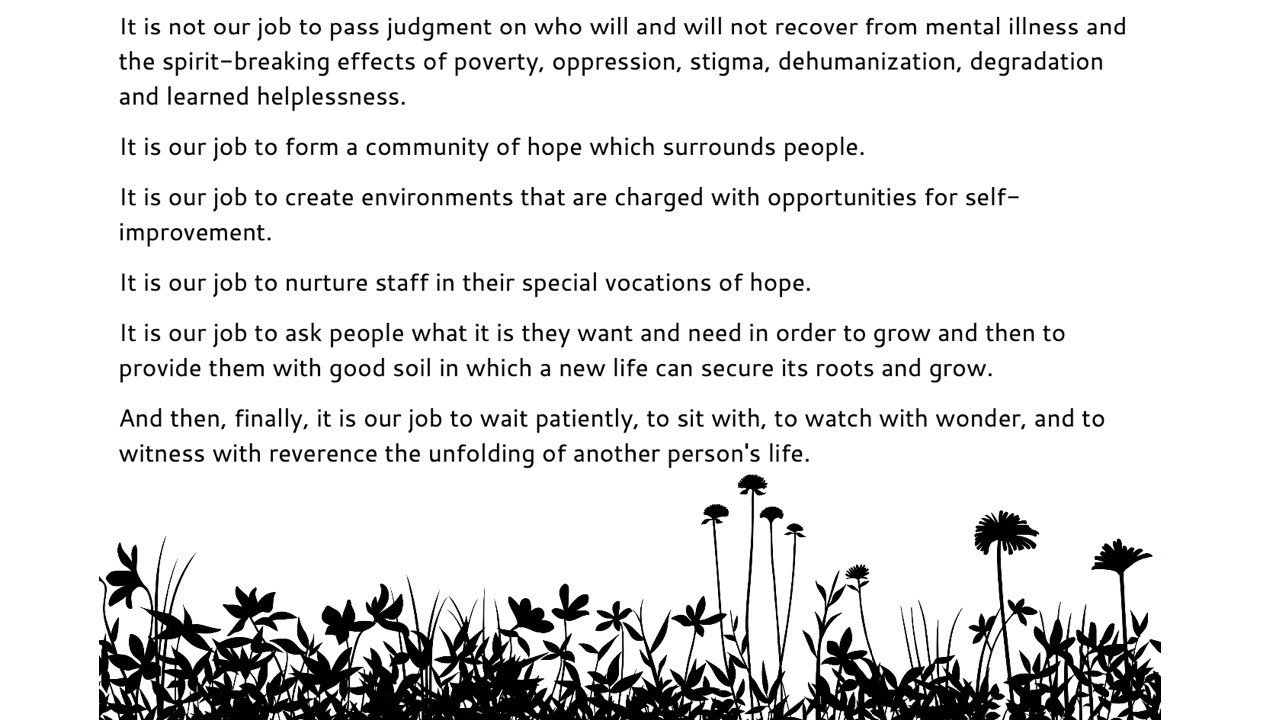 It is not our job to pass judgment on who will and will not recover from mental illness and the spirit-breaking effects of poverty, oppression, stigma, dehumanization, degradation and learned helplessness.

It is our job to form a community of hope which surrounds people.

It is our job to create environments that are charged with opportunities for self-improvement.

It is our job to nurture staff in their special vocations of hope.

It is our job to ask people what it is they want and need in order to grow and then to provide them with good soil in which a new life can secure its roots and grow.

And then, finally, it is our job to wait patiently, to sit with, to watch with wonder, and to witness with reverence the unfolding of another person's life.